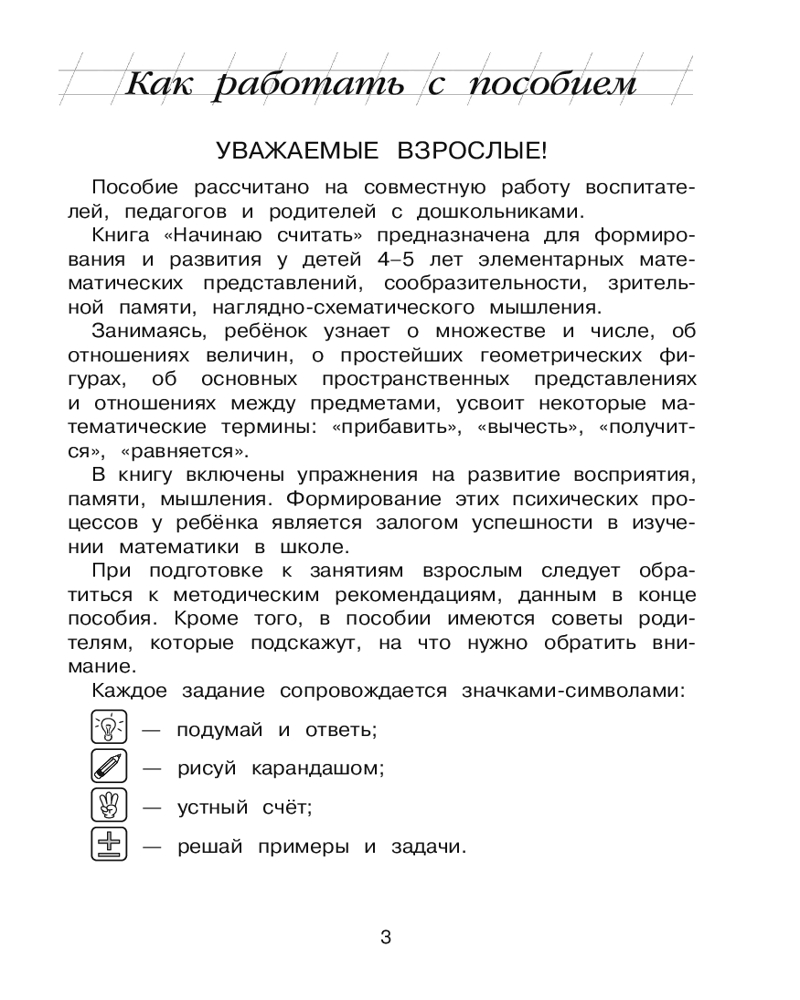 Как работать с пособием

УВАЖАЕМЫЕ ВЗРОСЛЫЕ!

Пособие рассчитано на совместную работу воспитателей, педагогов и родителей с дошкольниками.

Книга «Начинаю считать» предназначена для формирования и развития у детей 4–5 лет элементарных математических представлений, сообразительности, зрительной памяти, наглядно-схематического мышления.

Занимаясь, ребёнок узнает о множестве и числе, об отношениях величин, о простейших геометрических фигурах, об основных пространственных представлениях и отношениях между предметами, усвоит некоторые математические термины: «прибавить», «вычесть», «получится», «равняется».

В книгу включены упражнения на развитие восприятия, памяти, мышления. Формирование этих психических процессов у ребёнка является залогом успешности в изучении математики в школе.

При подготовке к занятиям взрослым следует обратиться к методическим рекомендациям, данным в конце пособия. Кроме того, в пособии имеются советы родителям, которые подскажут, на что нужно обратить внимание.

Каждое задание сопровождается значками-символами:

— подумай и ответь;

— рисуй карандашом;

— устный счёт;

— решай примеры и задачи.

3